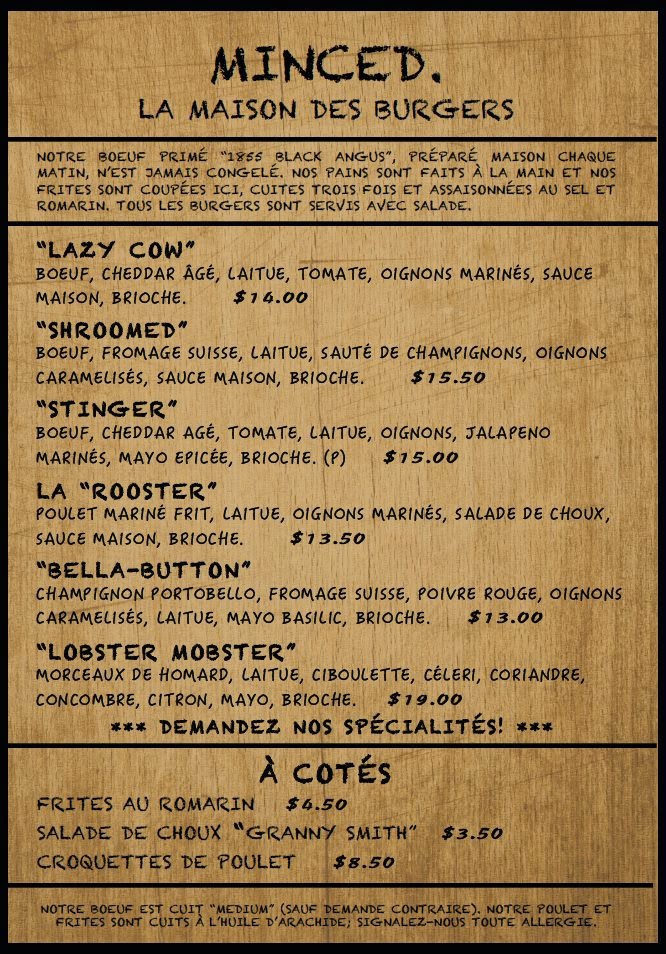 MINCED.
LA MAISON DES BURGERS

NOTRE BOEUF PRIMÉ "1855 BLACK ANGUS", PRÉPARÉ MAISON CHAQUE MATIN, N'EST JAMAIS CONGELÉ. NOS PAINS SONT FAITS À LA MAIN ET NOS FRITES SONT COUPÉES ICI, CUITES TROIS FOIS ET ASSAISONNÉES AU SEL ET ROMARIN. TOUS LES BURGERS SONT SERVIS AVEC SALADE.

"LAZY COW"
BOEUF, CHEDDAR ÂGÉ, LAITUE, TOMATE, OIGNONS MARINÉS, SAUCE MAISON, BRIOCHE. $14.00

"SHROOMED"
BOEUF, FROMAGE SUISSE, LAITUE, SAUTÉ DE CHAMPIGNONS, OIGNONS CARAMELISÉS, SAUCE MAISON, BRIOCHE. $15.50

"STINGER"
BOEUF, CHEDDAR AGÉ, TOMATE, LAITUE, OIGNONS, JALAPENO MARINÉS, MAYO EPICÉE, BRIOCHE. (P) $15.00

LA "ROOSTER"
POULET MARINÉ FRIT, LAITUE, OIGNONS MARINÉS, SALADE DE CHOUX, SAUCE MAISON, BRIOCHE. $13.50

"BELLA-BUTTON"
CHAMPIGNON PORTOBELLO, FROMAGE SUISSE, POIVRE ROUGE, OIGNONS CARAMELISÉS, LAITUE, MAYO BASILIC, BRIOCHE. $13.00

"LOBSTER MOBSTER"
MORCEAUX DE HOMARD, LAITUE, CIBOULETTE, CÉLERI, CORIANDRE, CONCOMBRE, CITRON, MAYO, BRIOCHE. $19.00

*** DEMANDEZ NOS SPÉCIALITÉS! ***

À COTÉS
FRITES AU ROMARIN $6.50
SALADE DE CHOUX "GRANNY SMITH" $3.50
CROQUETTES DE POULET $8.50

NOTRE BOEUF EST CUIT "MEDIUM" (SAUF DEMANDE CONTRAIRE). NOTRE POULET ET FRITES SONT CUITS À L'HUILE D'ARACHIDE; SIGNALEZ-NOUS TOUTE ALLERGIE.